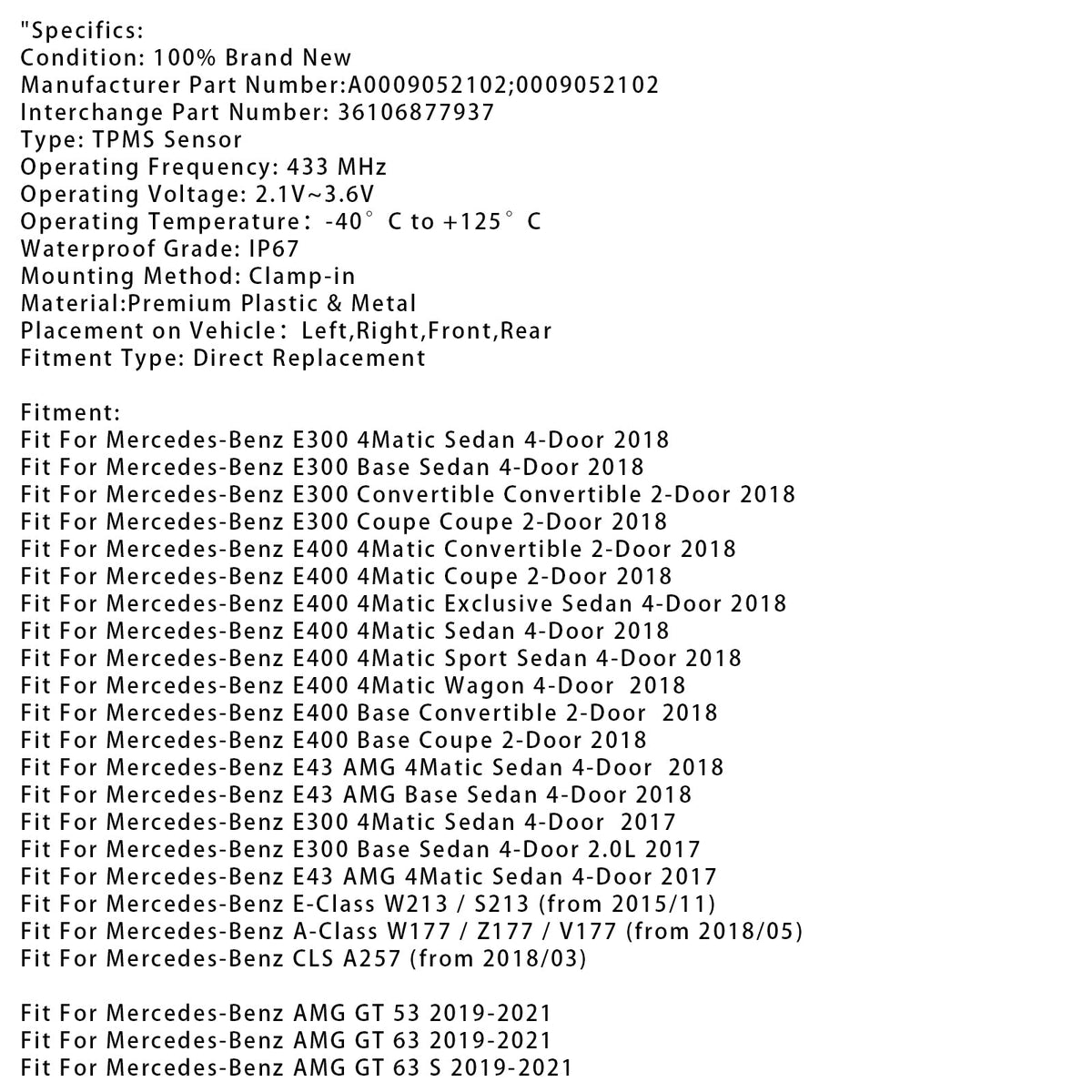 "Specifics:
Condition: 100% Brand New
Manufacturer Part Number:A0009052102;0009052102
Interchange Part Number: 36106877937
Type: TPMS Sensor
Operating Frequency: 433 MHz
Operating Voltage: 2.1V~3.6V
Operating Temperature: -40° C to +125° C
Waterproof Grade: IP67
Mounting Method: Clamp-in
Material:Premium Plastic & Metal
Placement on Vehicle: Left,Right,Front,Rear
Fitment Type: Direct Replacement

Fitment:
Fit For Mercedes-Benz E300 4Matic Sedan 4-Door 2018
Fit For Mercedes-Benz E300 Base Sedan 4-Door 2018
Fit For Mercedes-Benz E300 Convertible Convertible 2-Door 2018
Fit For Mercedes-Benz E300 Coupe Coupe 2-Door 2018
Fit For Mercedes-Benz E400 4Matic Convertible 2-Door 2018
Fit For Mercedes-Benz E400 4Matic Coupe 2-Door 2018
Fit For Mercedes-Benz E400 4Matic Exclusive Sedan 4-Door 2018
Fit For Mercedes-Benz E400 4Matic Sedan 4-Door 2018
Fit For Mercedes-Benz E400 4Matic Sport Sedan 4-Door 2018
Fit For Mercedes-Benz E400 4Matic Wagon 4-Door 2018
Fit For Mercedes-Benz E400 Base Convertible 2-Door 2018
Fit For Mercedes-Benz E400 Base Coupe 2-Door 2018
Fit For Mercedes-Benz E43 AMG 4Matic Sedan 4-Door 2018
Fit For Mercedes-Benz E43 AMG Base Sedan 4-Door 2018
Fit For Mercedes-Benz E300 4Matic Sedan 4-Door 2017
Fit For Mercedes-Benz E300 Base Sedan 4-Door 2.0L 2017
Fit For Mercedes-Benz E43 AMG 4Matic Sedan 4-Door 2017
Fit For Mercedes-Benz E-Class W213 / S213 (from 2015/11)
Fit For Mercedes-Benz A-Class W177 / Z177 / V177 (from 2018/05)
Fit For Mercedes-Benz CLS A257 (from 2018/03)

Fit For Mercedes-Benz AMG GT 53 2019-2021
Fit For Mercedes-Benz AMG GT 63 2019-2021
Fit For Mercedes-Benz AMG GT 63 S 2019-2021